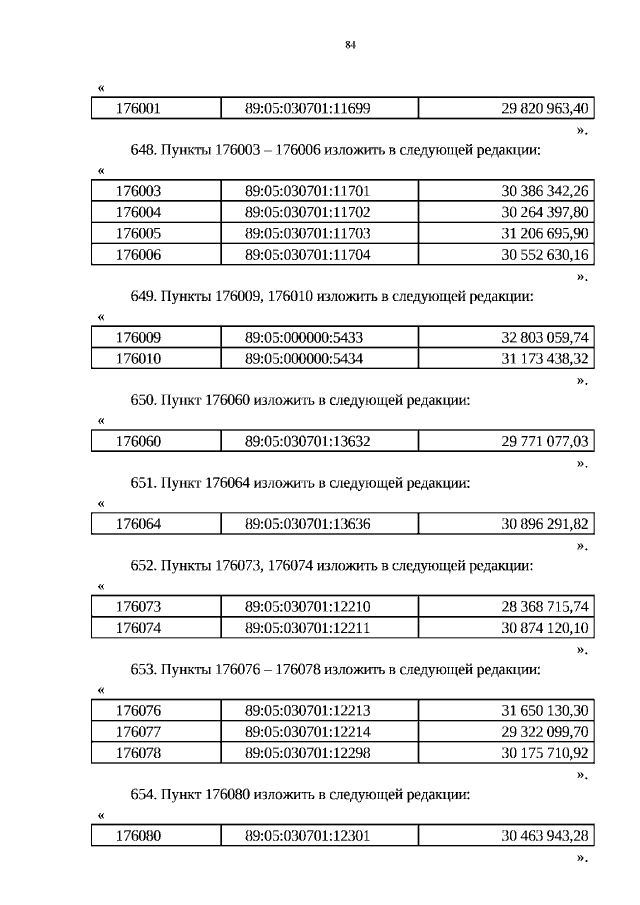 84

«

| 176001 | 89:05:030701:11699 | 29 820 963,40 |
|---|---|---|

».

648. Пункты 176003 – 176006 изложить в следующей редакции:

«

| 176003 | 89:05:030701:11701 | 30 386 342,26 |
|---|---|---|
| 176004 | 89:05:030701:11702 | 30 264 397,80 |
| 176005 | 89:05:030701:11703 | 31 206 695,90 |
| 176006 | 89:05:030701:11704 | 30 552 630,16 |

».

649. Пункты 176009, 176010 изложить в следующей редакции:

«

| 176009 | 89:05:000000:5433 | 32 803 059,74 |
|---|---|---|
| 176010 | 89:05:000000:5434 | 31 173 438,32 |

».

650. Пункт 176060 изложить в следующей редакции:

«

| 176060 | 89:05:030701:13632 | 29 771 077,03 |
|---|---|---|

».

651. Пункт 176064 изложить в следующей редакции:

«

| 176064 | 89:05:030701:13636 | 30 896 291,82 |
|---|---|---|

».

652. Пункты 176073, 176074 изложить в следующей редакции:

«

| 176073 | 89:05:030701:12210 | 28 368 715,74 |
|---|---|---|
| 176074 | 89:05:030701:12211 | 30 874 120,10 |

».

653. Пункты 176076 – 176078 изложить в следующей редакции:

«

| 176076 | 89:05:030701:12213 | 31 650 130,30 |
|---|---|---|
| 176077 | 89:05:030701:12214 | 29 322 099,70 |
| 176078 | 89:05:030701:12298 | 30 175 710,92 |

».

654. Пункт 176080 изложить в следующей редакции:

«

| 176080 | 89:05:030701:12301 | 30 463 943,28 |
|---|---|---|

».